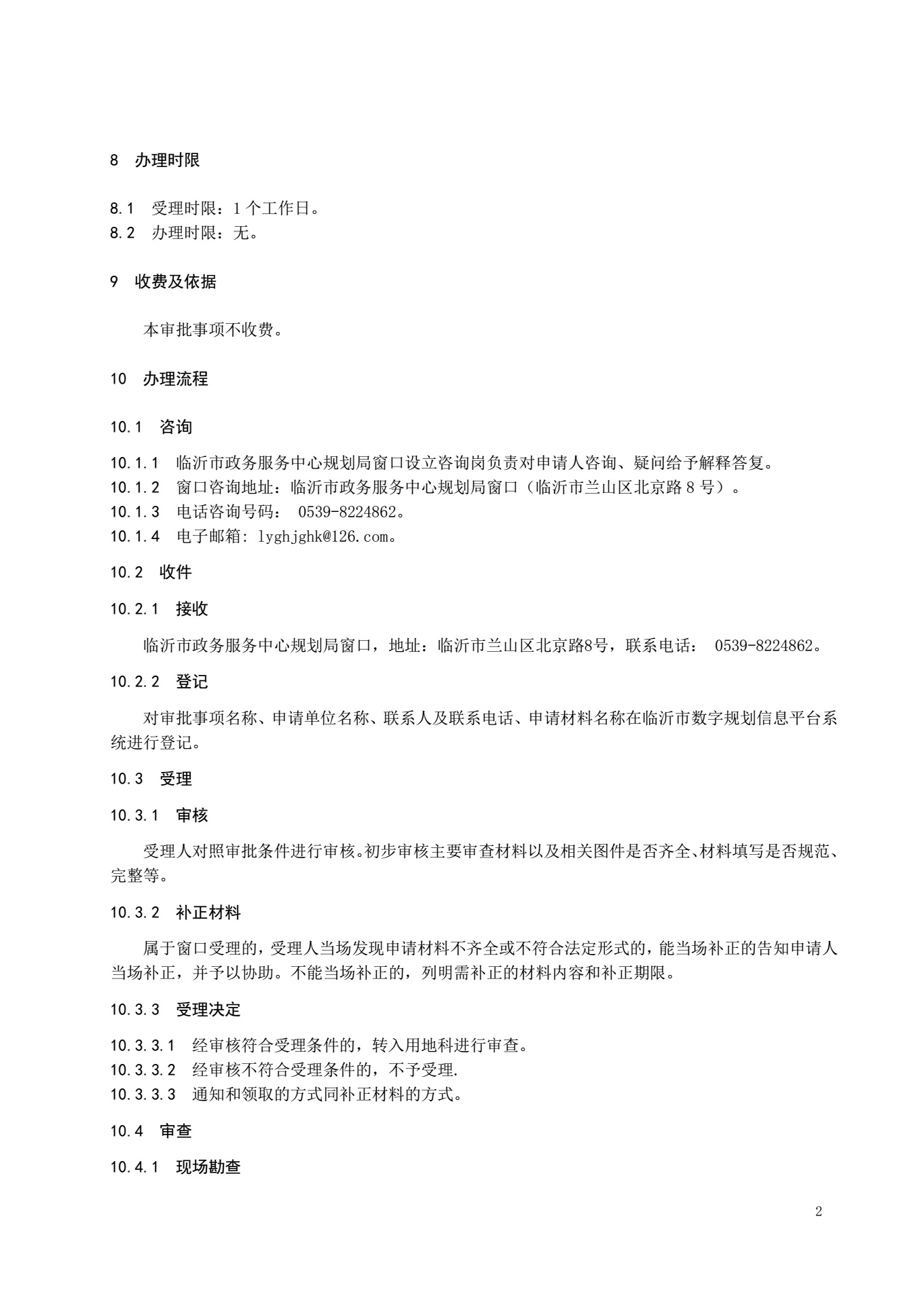 8 办理时限

8.1 受理时限：1 个工作日。
8.2 办理时限：无。

9 收费及依据

本审批事项不收费。

10 办理流程

10.1 咨询

10.1.1 临沂市政务服务中心规划局窗口设立咨询岗负责对申请人咨询、疑问给予解释答复。
10.1.2 窗口咨询地址：临沂市政务服务中心规划局窗口（临沂市兰山区北京路 8 号）。
10.1.3 电话咨询号码： 0539-8224862。
10.1.4 电子邮箱: lyghjghk@126.com。

10.2 收件

10.2.1 接收

临沂市政务服务中心规划局窗口，地址：临沂市兰山区北京路8号，联系电话： 0539-8224862。

10.2.2 登记

对审批事项名称、申请单位名称、联系人及联系电话、申请材料名称在临沂市数字规划信息平台系统进行登记。

10.3 受理

10.3.1 审核

受理人对照审批条件进行审核。初步审核主要审查材料以及相关图件是否齐全、材料填写是否规范、完整等。

10.3.2 补正材料

属于窗口受理的，受理人当场发现申请材料不齐全或不符合法定形式的，能当场补正的告知申请人当场补正，并予以协助。不能当场补正的，列明需补正的材料内容和补正期限。

10.3.3 受理决定

10.3.3.1 经审核符合受理条件的，转入用地科进行审查。
10.3.3.2 经审核不符合受理条件的，不予受理.
10.3.3.3 通知和领取的方式同补正材料的方式。

10.4 审查

10.4.1 现场勘查

2